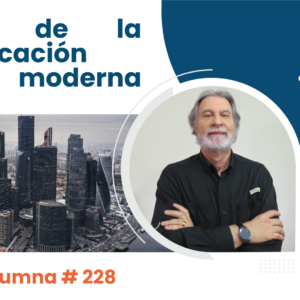 de la
cación
moderna

umna # 228